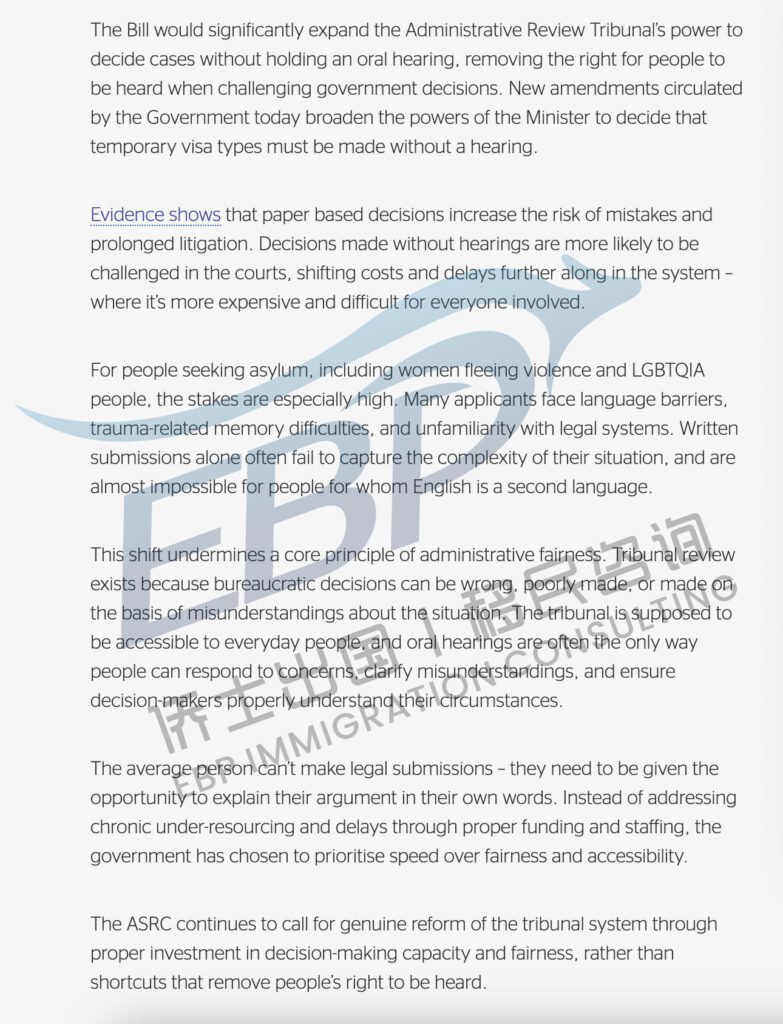 The Bill would significantly expand the Administrative Review Tribunal's power to decide cases without holding an oral hearing, removing the right for people to be heard when challenging government decisions. New amendments circulated by the Government today broaden the powers of the Minister to decide that temporary visa types must be made without a hearing.

Evidence shows that paper based decisions increase the risk of mistakes and prolonged litigation. Decisions made without hearings are more likely to be challenged in the courts, shifting costs and delays further along in the system – where it's more expensive and difficult for everyone involved.

For people seeking asylum, including women fleeing violence and LGBTQIA people, the stakes are especially high. Many applicants face language barriers, trauma-related memory difficulties, and unfamiliarity with legal systems. Written submissions alone often fail to capture the complexity of their situation, and are almost impossible for people for whom English is a second language.

This shift undermines a core principle of administrative fairness. Tribunal review exists because bureaucratic decisions can be wrong, poorly made, or made on the basis of misunderstandings about the situation. The tribunal is supposed to be accessible to everyday people, and oral hearings are often the only way people can respond to concerns, clarify misunderstandings, and ensure decision-makers properly understand their circumstances.

The average person can't make legal submissions – they need to be given the opportunity to explain their argument in their own words. Instead of addressing chronic under-resourcing and delays through proper funding and staffing, the government has chosen to prioritise speed over fairness and accessibility.

The ASRC continues to call for genuine reform of the tribunal system through proper investment in decision-making capacity and fairness, rather than shortcuts that remove people's right to be heard.

EBP
侨士出国 | 移民咨询
EBP IMMIGRATION CONSULTING